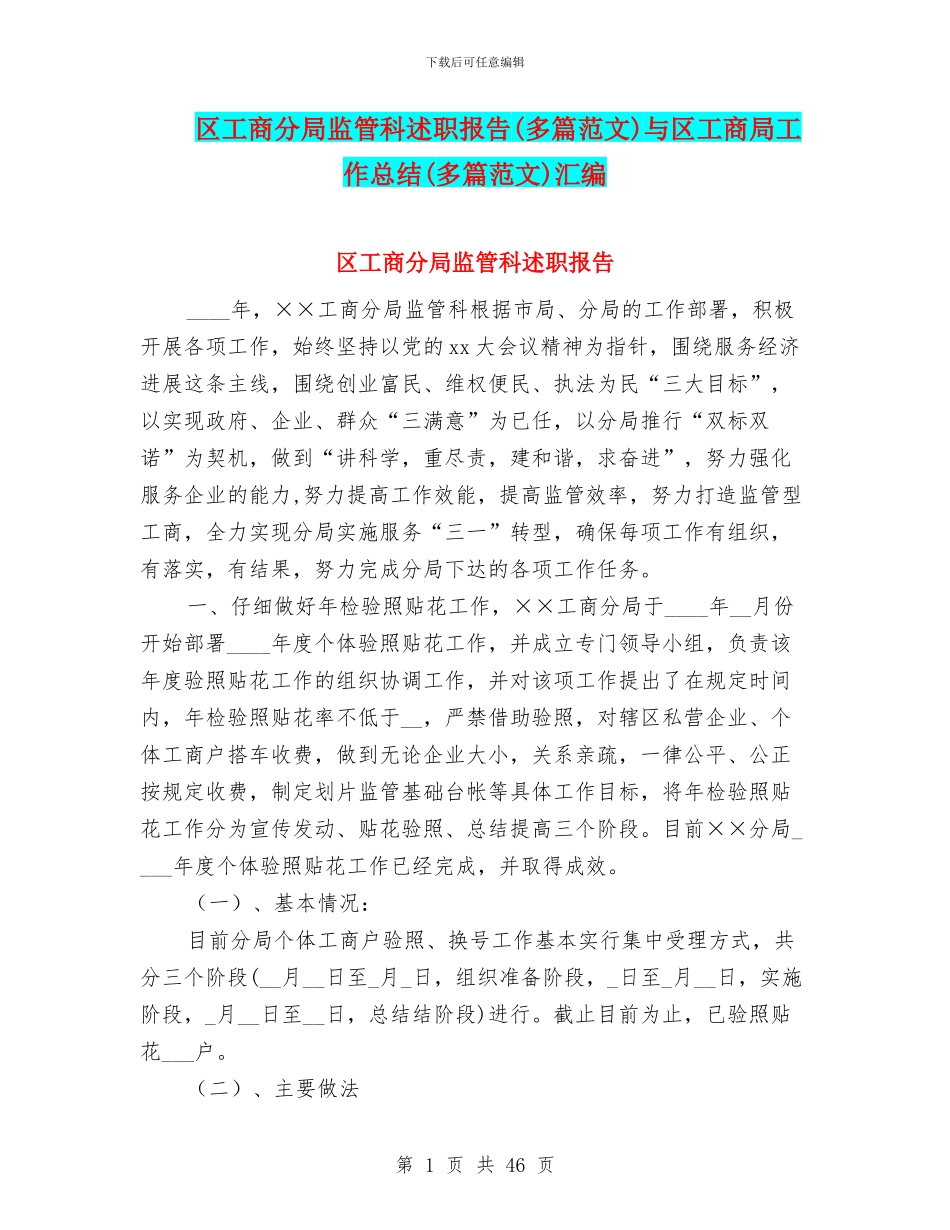 下载后可任意编辑

区工商分局监管科述职报告(多篇范文)与区工商局工作总结(多篇范文)汇编

区工商分局监管科述职报告

____年，××工商分局监管科根据市局、分局的工作部署，积极开展各项工作，始终坚持以党的xx大会议精神为指针，围绕服务经济进展这条主线，围绕创业富民、维权便民、执法为民“三大目标”，以实现政府、企业、群众“三满意”为已任，以分局推行“双标双诺”为契机，做到“讲科学，重尽责，建和谐，求奋进”，努力强化服务企业的能力,努力提高工作效能，提高监管效率，努力打造监管型工商，全力实现分局实施服务“三一”转型，确保每项工作有组织，有落实，有结果，努力完成分局下达的各项工作任务。

一、仔细做好年检验照贴花工作，××工商分局于____年__月份开始部署____年度个体验照贴花工作，并成立专门领导小组，负责该年度验照贴花工作的组织协调工作，并对该项工作提出了在规定时间内，年检验照贴花率不低于__，严禁借助验照，对辖区私营企业、个体工商户搭车收费，做到无论企业大小，关系亲疏，一律公平、公正按规定收费，制定划片监管基础台帐等具体工作目标，将年检验照贴花工作分为宣传发动、贴花验照、总结提高三个阶段。目前××分局____年度个体验照贴花工作已经完成，并取得成效。

（一）、基本情况：

目前分局个体工商户验照、换号工作基本实行集中受理方式，共分三个阶段(__月__日至_月_日，组织准备阶段，_日至_月__日，实施阶段，_月__日至__日，总结结阶段)进行。截止目前为止，已验照贴花___户。

（二）、主要做法

第 1 页 共 46 页